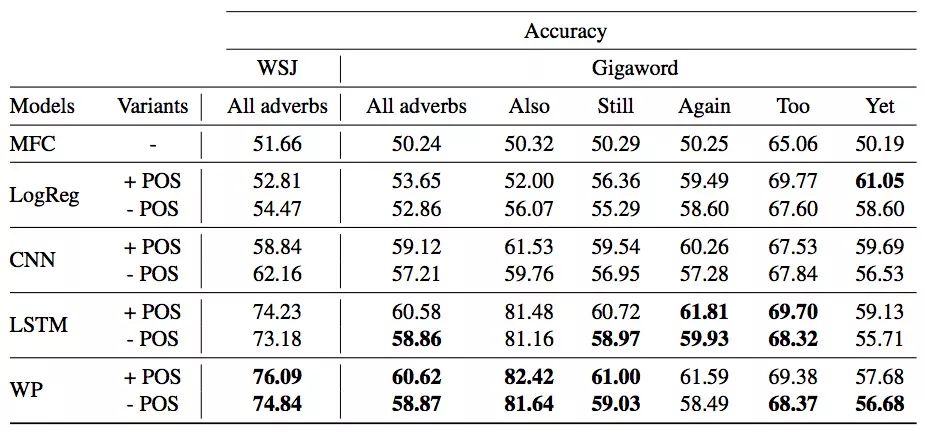 |  |  | Accuracy |  |  |  |  |  |  |
|---|---|---|---|---|---|---|---|---|
|  |  | WSJ | Gigaword |  |  |  |  |  |
| Models | Variants | All adverbs | All adverbs | Also | Still | Again | Too | Yet |
| MFC | - | 51.66 | 50.24 | 50.32 | 50.29 | 50.25 | 65.06 | 50.19 |
| LogReg | + POS | 52.81 | 53.65 | 52.00 | 56.36 | 59.49 | 69.77 | 61.05 |
|  | - POS | 54.47 | 52.86 | 56.07 | 55.29 | 58.60 | 67.60 | 58.60 |
| CNN | + POS | 58.84 | 59.12 | 61.53 | 59.54 | 60.26 | 67.53 | 59.69 |
|  | - POS | 62.16 | 57.21 | 59.76 | 56.95 | 57.28 | 67.84 | 56.53 |
| LSTM | + POS | 74.23 | 60.58 | 81.48 | 60.72 | 61.81 | 69.70 | 59.13 |
|  | - POS | 73.18 | 58.86 | 81.16 | 58.97 | 59.93 | 68.32 | 55.71 |
| WP | + POS | 76.09 | 60.62 | 82.42 | 61.00 | 61.59 | 69.38 | 57.68 |
|  | - POS | 74.84 | 58.87 | 81.64 | 59.03 | 58.49 | 68.37 | 56.68 |